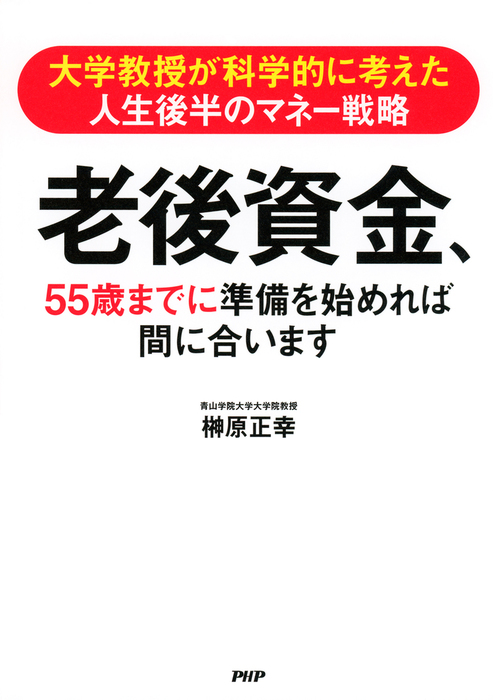 大学教授が科学的に考えた
人生後半のマネー戦略

老後資金、
55歳までに準備を始めれば
間に合います

青山学院大学大学院教授
榊原正幸

PHP